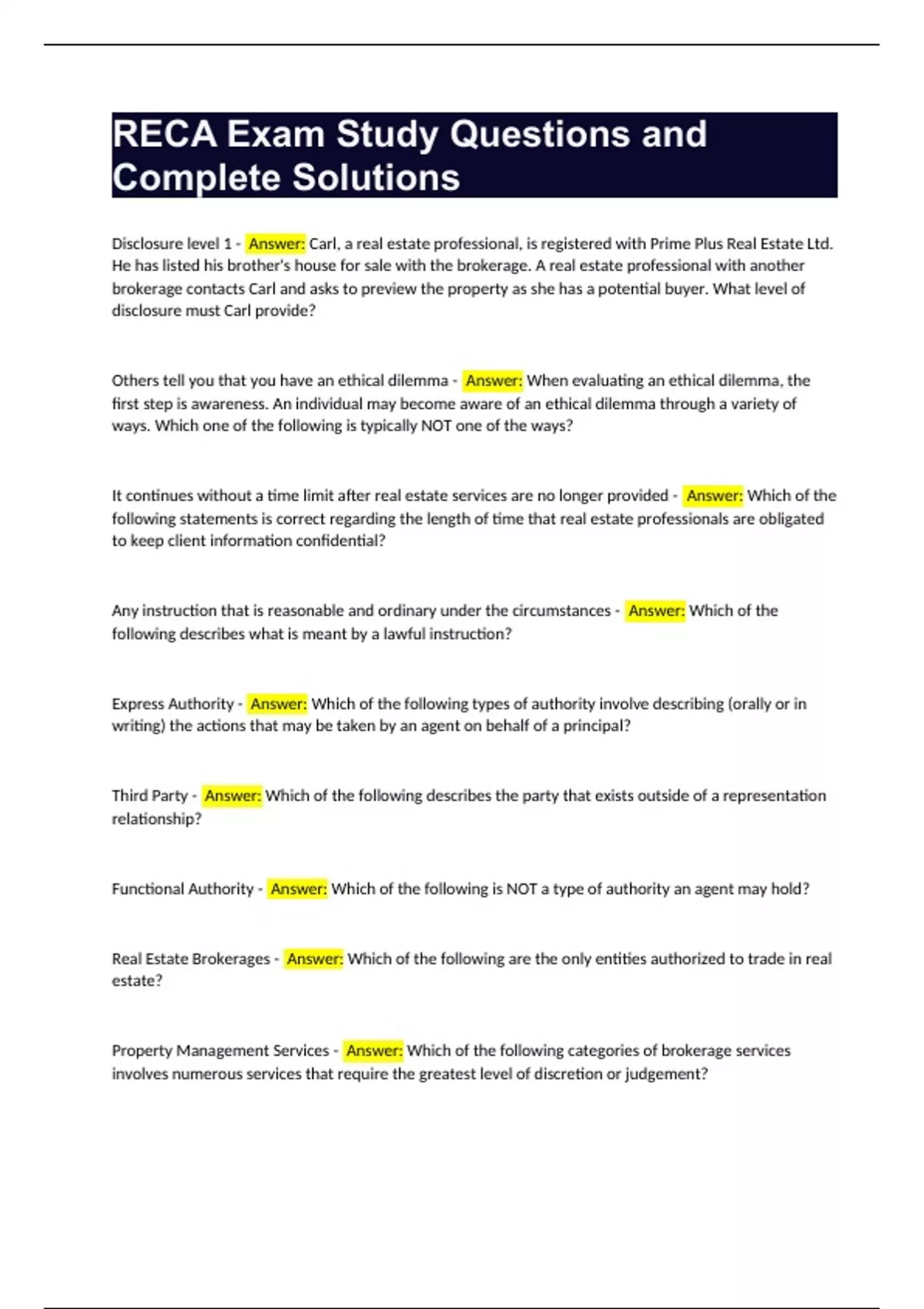 RECA Exam Study Questions and Complete Solutions

Disclosure level 1 - Answer: Carl, a real estate professional, is registered with Prime Plus Real Estate Ltd. He has listed his brother's house for sale with the brokerage. A real estate professional with another brokerage contacts Carl and asks to preview the property as she has a potential buyer. What level of disclosure must Carl provide?

Others tell you that you have an ethical dilemma - Answer: When evaluating an ethical dilemma, the first step is awareness. An individual may become aware of an ethical dilemma through a variety of ways. Which one of the following is typically NOT one of the ways?

It continues without a time limit after real estate services are no longer provided - Answer: Which of the following statements is correct regarding the length of time that real estate professionals are obligated to keep client information confidential?

Any instruction that is reasonable and ordinary under the circumstances - Answer: Which of the following describes what is meant by a lawful instruction?

Express Authority - Answer: Which of the following types of authority involve describing (orally or in writing) the actions that may be taken by an agent on behalf of a principal?

Third Party - Answer: Which of the following describes the party that exists outside of a representation relationship?

Functional Authority - Answer: Which of the following is NOT a type of authority an agent may hold?

Real Estate Brokerages - Answer: Which of the following are the only entities authorized to trade in real estate?

Property Management Services - Answer: Which of the following categories of brokerage services involves numerous services that require the greatest level of discretion or judgement?